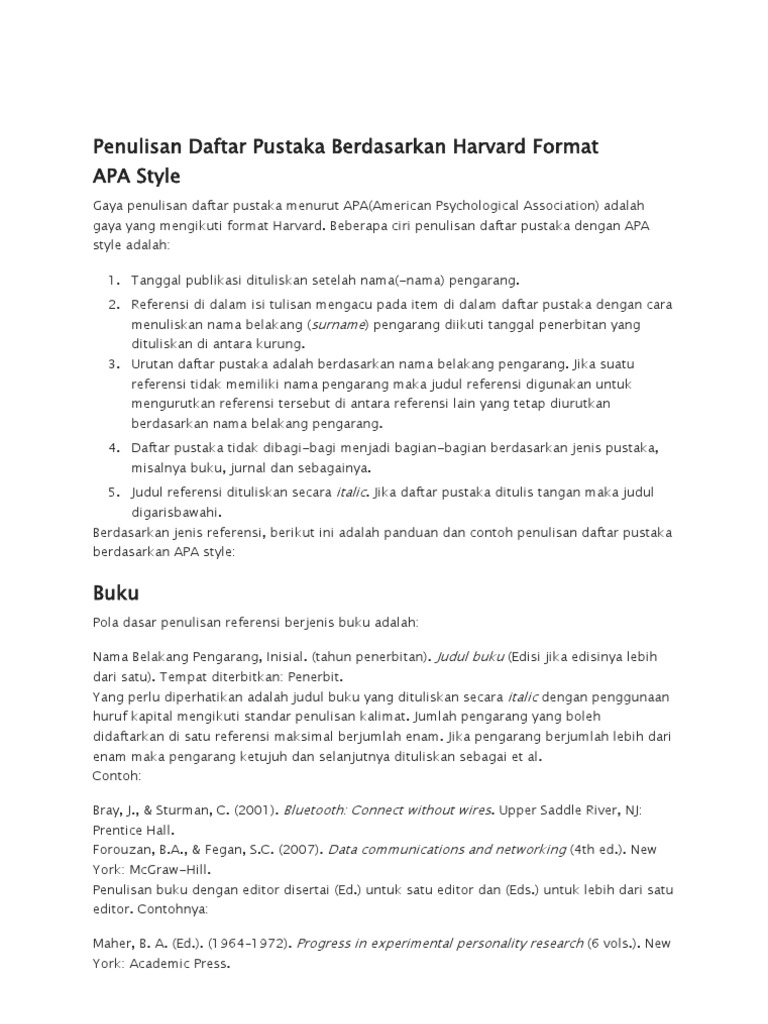 Penulisan Daftar Pustaka Berdasarkan Harvard Format APA Style

Gaya penulisan daftar pustaka menurut APA(American Psychological Association) adalah gaya yang mengikuti format Harvard. Beberapa ciri penulisan daftar pustaka dengan APA style adalah:

1. Tanggal publikasi dituliskan setelah nama(-nama) pengarang.
2. Referensi di dalam isi tulisan mengacu pada item di dalam daftar pustaka dengan cara menuliskan nama belakang (surname) pengarang diikuti tanggal penerbitan yang dituliskan di antara kurung.
3. Urutan daftar pustaka adalah berdasarkan nama belakang pengarang. Jika suatu referensi tidak memiliki nama pengarang maka judul referensi digunakan untuk mengurutkan referensi tersebut di antara referensi lain yang tetap diurutkan berdasarkan nama belakang pengarang.
4. Daftar pustaka tidak dibagi-bagi menjadi bagian-bagian berdasarkan jenis pustaka, misalnya buku, jurnal dan sebagainya.
5. Judul referensi dituliskan secara italic. Jika daftar pustaka ditulis tangan maka judul digarisbawahi.

Berdasarkan jenis referensi, berikut ini adalah panduan dan contoh penulisan daftar pustaka berdasarkan APA style:

Buku

Pola dasar penulisan referensi berjenis buku adalah:

Nama Belakang Pengarang, Inisial. (tahun penerbitan). Judul buku (Edisi jika edisinya lebih dari satu). Tempat diterbitkan: Penerbit.
Yang perlu diperhatikan adalah judul buku yang dituliskan secara italic dengan penggunaan huruf kapital mengikuti standar penulisan kalimat. Jumlah pengarang yang boleh didaftarkan di satu referensi maksimal berjumlah enam. Jika pengarang berjumlah lebih dari enam maka pengarang ketujuh dan selanjutnya dituliskan sebagai et al.
Contoh:

Bray, J., & Sturman, C. (2001). Bluetooth: Connect without wires. Upper Saddle River, NJ: Prentice Hall.
Forouzan, B.A., & Fegan, S.C. (2007). Data communications and networking (4th ed.). New York: McGraw-Hill.
Penulisan buku dengan editor disertai (Ed.) untuk satu editor dan (Eds.) untuk lebih dari satu editor. Contohnya:

Maher, B. A. (Ed.). (1964-1972). Progress in experimental personality research (6 vols.). New York: Academic Press.